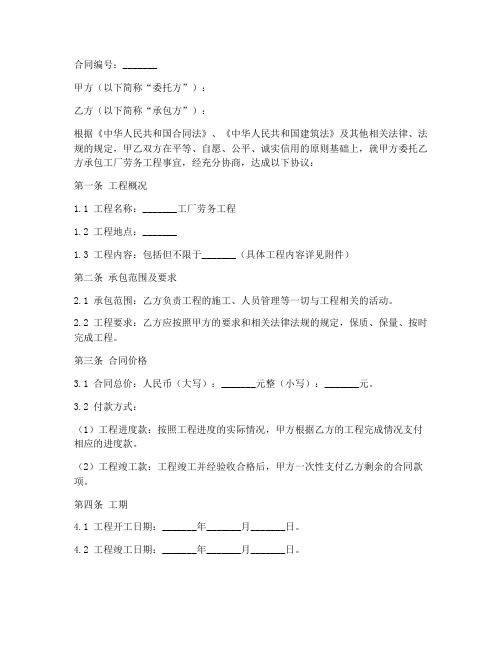 合同编号：_______

甲方（以下简称“委托方”）：

乙方（以下简称“承包方”）：

根据《中华人民共和国合同法》、《中华人民共和国建筑法》及其他相关法律、法规的规定，甲乙双方在平等、自愿、公平、诚实信用的原则基础上，就甲方委托乙方承包工厂劳务工程事宜，经充分协商，达成以下协议：

第一条 工程概况

1.1 工程名称：_______工厂劳务工程

1.2 工程地点：_______

1.3 工程内容：包括但不限于_______（具体工程内容详见附件）

第二条 承包范围及要求

2.1 承包范围：乙方负责工程的施工、人员管理等一切与工程相关的活动。

2.2 工程要求：乙方应按照甲方的要求和相关法律法规的规定，保质、保量、按时完成工程。

第三条 合同价格

3.1 合同总价：人民币（大写）：_______元整（小写）：_______元。

3.2 付款方式：

（1）工程进度款：按照工程进度的实际情况，甲方根据乙方的工程完成情况支付相应的进度款。

（2）工程竣工款：工程竣工并经验收合格后，甲方一次性支付乙方剩余的合同款项。

第四条 工期

4.1 工程开工日期：_______年_______月_______日。

4.2 工程竣工日期：_______年_______月_______日。